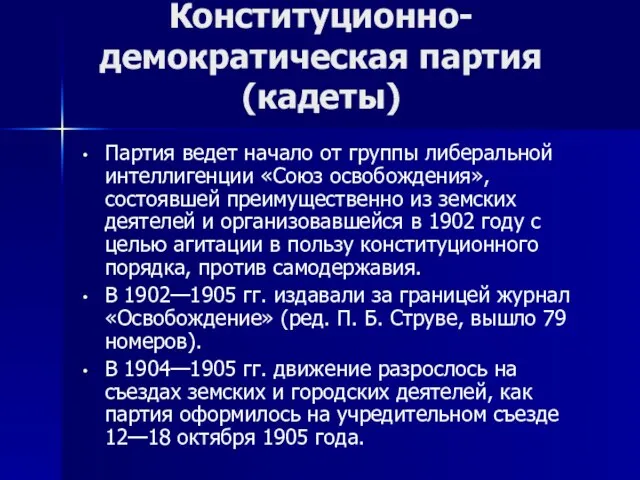 Конституционно-демократическая партия (кадеты)

• Партия ведет начало от группы либеральной интеллигенции «Союз освобождения», состоявшей преимущественно из земских деятелей и организовавшейся в 1902 году с целью агитации в пользу конституционного порядка, против самодержавия.

• В 1902—1905 гг. издавали за границей журнал «Освобождение» (ред. П. Б. Струве, вышло 79 номеров).

• В 1904—1905 гг. движение разрослось на съездах земских и городских деятелей, как партия оформилось на учредительном съезде 12—18 октября 1905 года.